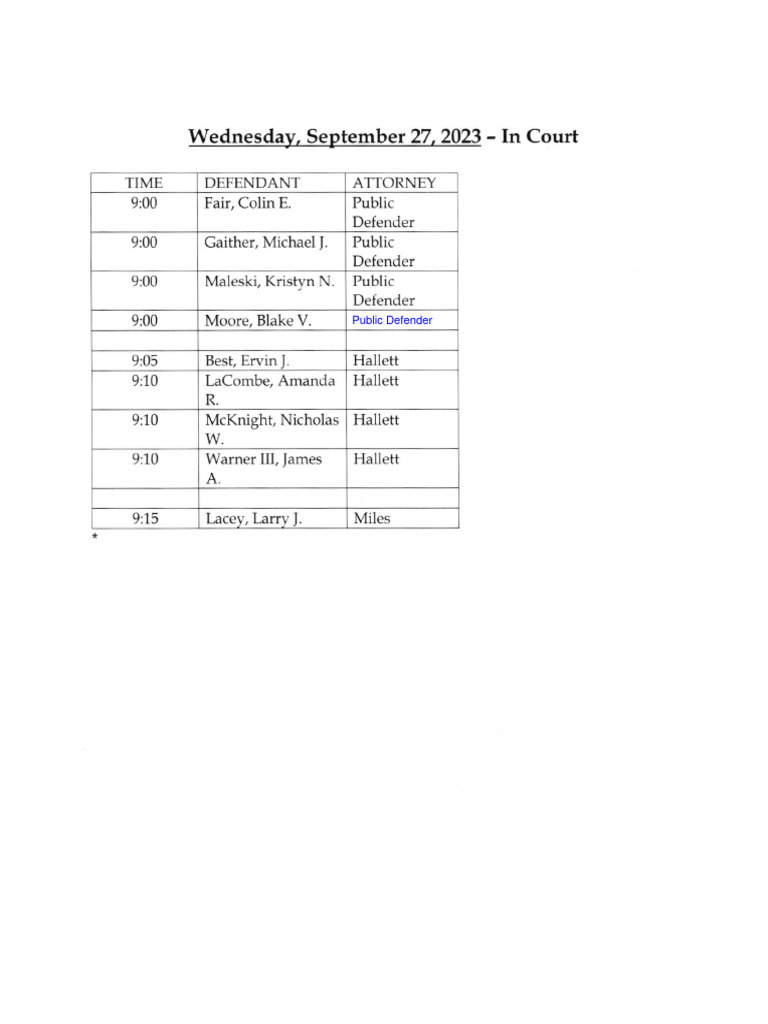 Wednesday, September 27, 2023 – In Court

| TIME | DEFENDANT | ATTORNEY |
|---|---|---|
| 9:00 | Fair, Colin E. | Public Defender |
| 9:00 | Gaither, Michael J. | Public Defender |
| 9:00 | Maleski, Kristyn N. | Public Defender |
| 9:00 | Moore, Blake V. | Public Defender |
| | | |
| 9:05 | Best, Ervin J. | Hallett |
| 9:10 | LaCombe, Amanda R. | Hallett |
| 9:10 | McKnight, Nicholas W. | Hallett |
| 9:10 | Warner III, James A. | Hallett |
| | | |
| 9:15 | Lacey, Larry J. | Miles |

*